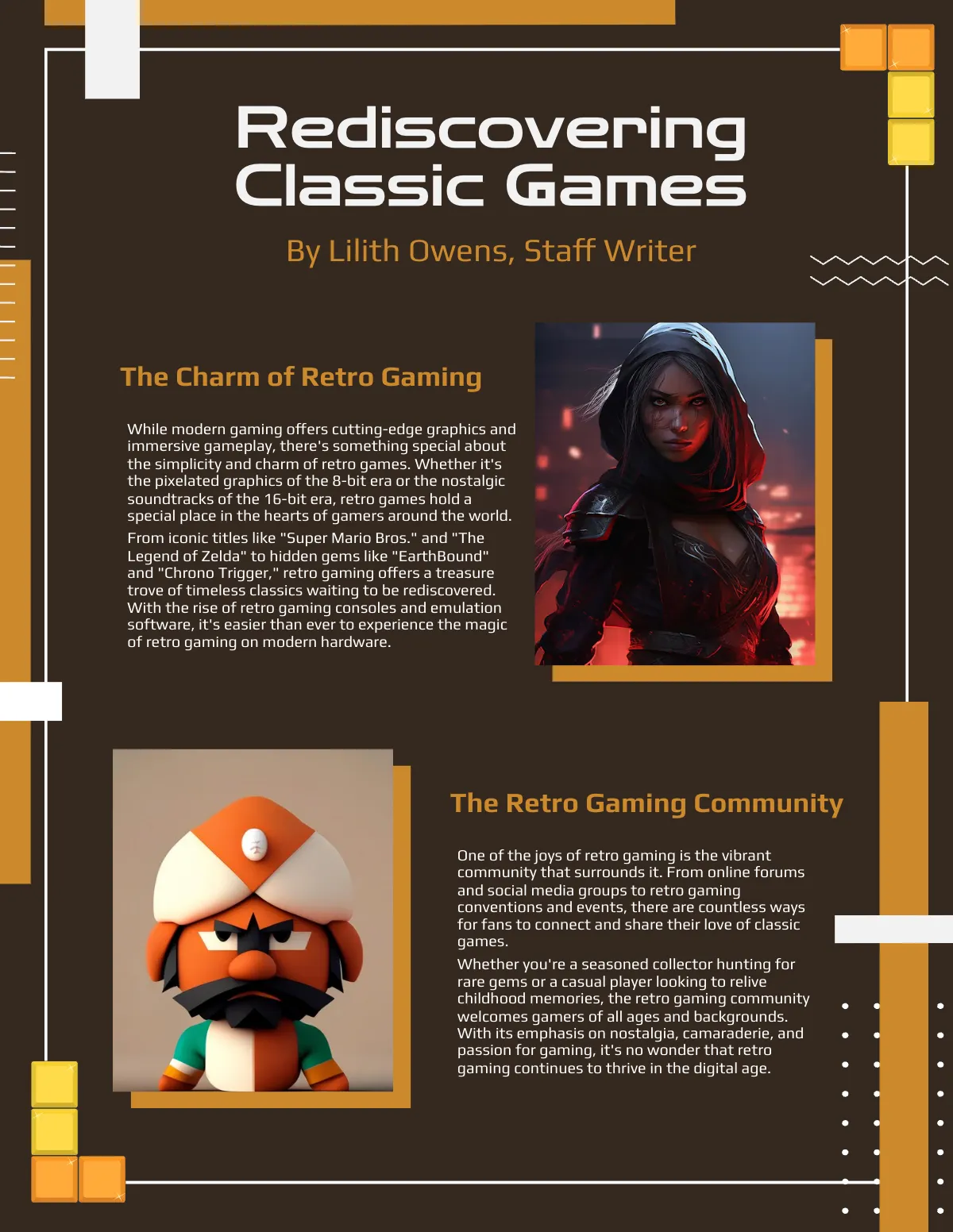 Rediscovering Classic Games

By Lilith Owens, Staff Writer

The Charm of Retro Gaming

While modern gaming offers cutting-edge graphics and immersive gameplay, there's something special about the simplicity and charm of retro games. Whether it's the pixelated graphics of the 8-bit era or the nostalgic soundtracks of the 16-bit era, retro games hold a special place in the hearts of gamers around the world.

From iconic titles like "Super Mario Bros." and "The Legend of Zelda" to hidden gems like "EarthBound" and "Chrono Trigger," retro gaming offers a treasure trove of timeless classics waiting to be rediscovered. With the rise of retro gaming consoles and emulation software, it's easier than ever to experience the magic of retro gaming on modern hardware.

The Retro Gaming Community

One of the joys of retro gaming is the vibrant community that surrounds it. From online forums and social media groups to retro gaming conventions and events, there are countless ways for fans to connect and share their love of classic games.

Whether you're a seasoned collector hunting for rare gems or a casual player looking to relive childhood memories, the retro gaming community welcomes gamers of all ages and backgrounds. With its emphasis on nostalgia, camaraderie, and passion for gaming, it's no wonder that retro gaming continues to thrive in the digital age.